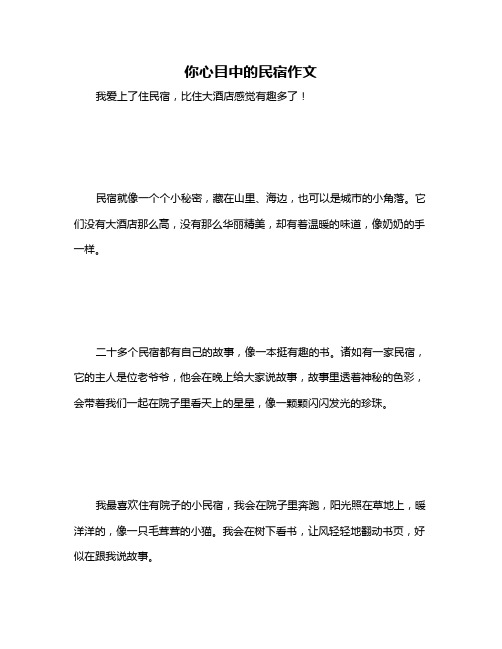 你心目中的民宿作文

我爱上了住民宿，比住大酒店感觉有趣多了！

民宿就像一个个小秘密，藏在山里、海边，也可以是城市的小角落。它们没有大酒店那么高，没有那么华丽精美，却有着温暖的味道，像奶奶的手一样。

二十多个民宿都有自己的故事，像一本挺有趣的书。诸如有一家民宿，它的主人是位老爷爷，他会在晚上给大家说故事，故事里透着神秘的色彩，会带着我们一起在院子里看天上的星星，像一颗颗闪闪发光的珍珠。

我最喜欢住有院子的小民宿，我会在院子里奔跑，阳光照在草地上，暖洋洋的，像一只毛茸茸的小猫。我会在树下看书，让风轻轻地翻动书页，好似在跟我说故事。